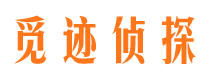 觅迹侦探